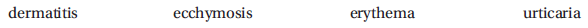 dermatitis ecchymosis erythema urticaria